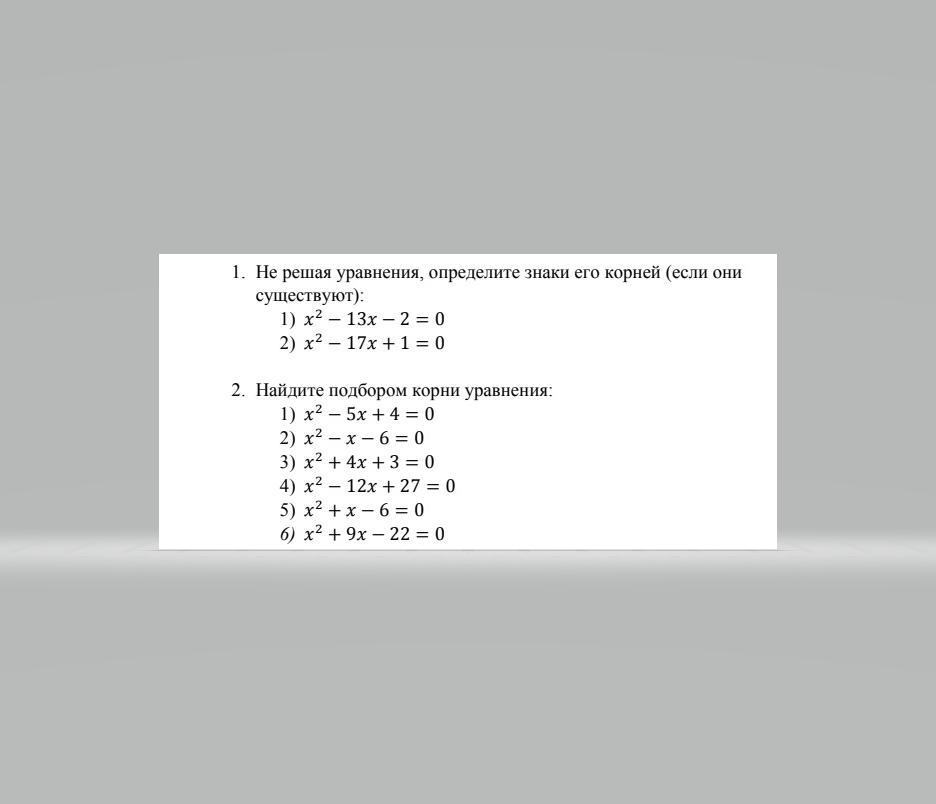 1. Не решая уравнения, определите знаки его корней (если они существуют):
1) $x^2 - 13x - 2 = 0$
2) $x^2 - 17x + 1 = 0$

2. Найдите подбором корни уравнения:
1) $x^2 - 5x + 4 = 0$
2) $x^2 - x - 6 = 0$
3) $x^2 + 4x + 3 = 0$
4) $x^2 - 12x + 27 = 0$
5) $x^2 + x - 6 = 0$
6) $x^2 + 9x - 22 = 0$